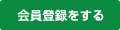 会員登録をする